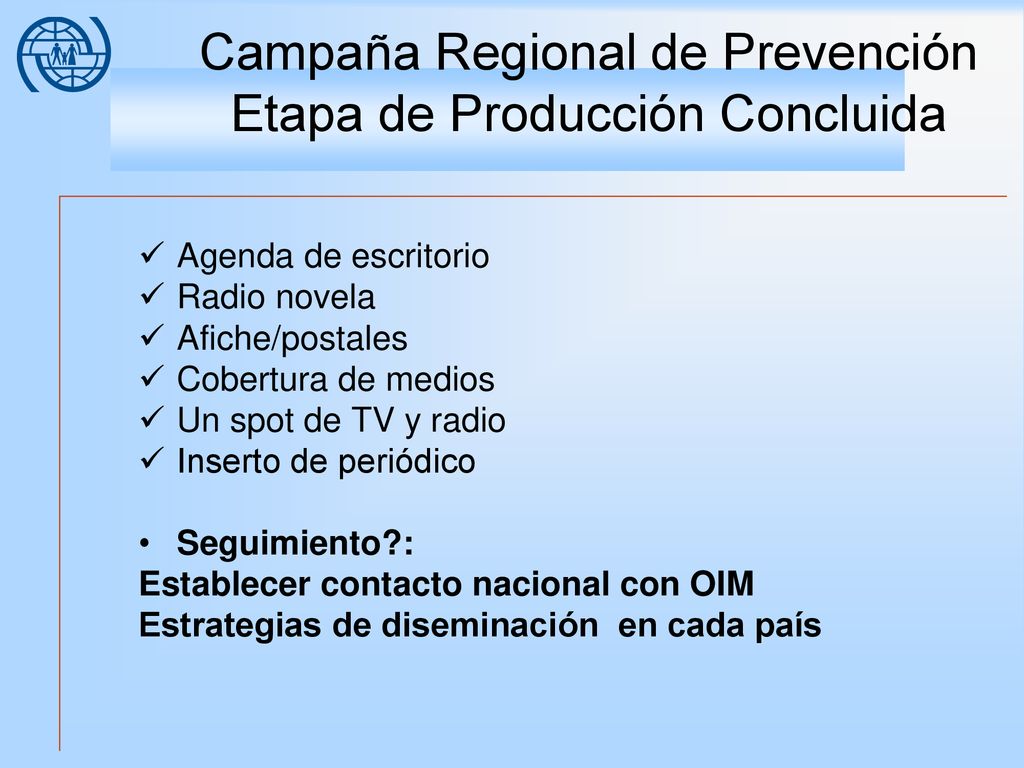 Campaña Regional de Prevención
Etapa de Producción Concluida

✓ Agenda de escritorio
✓ Radio novela
✓ Afiche/postales
✓ Cobertura de medios
✓ Un spot de TV y radio
✓ Inserto de periódico

• Seguimiento?:
Establecer contacto nacional con OIM
Estrategias de diseminación en cada país